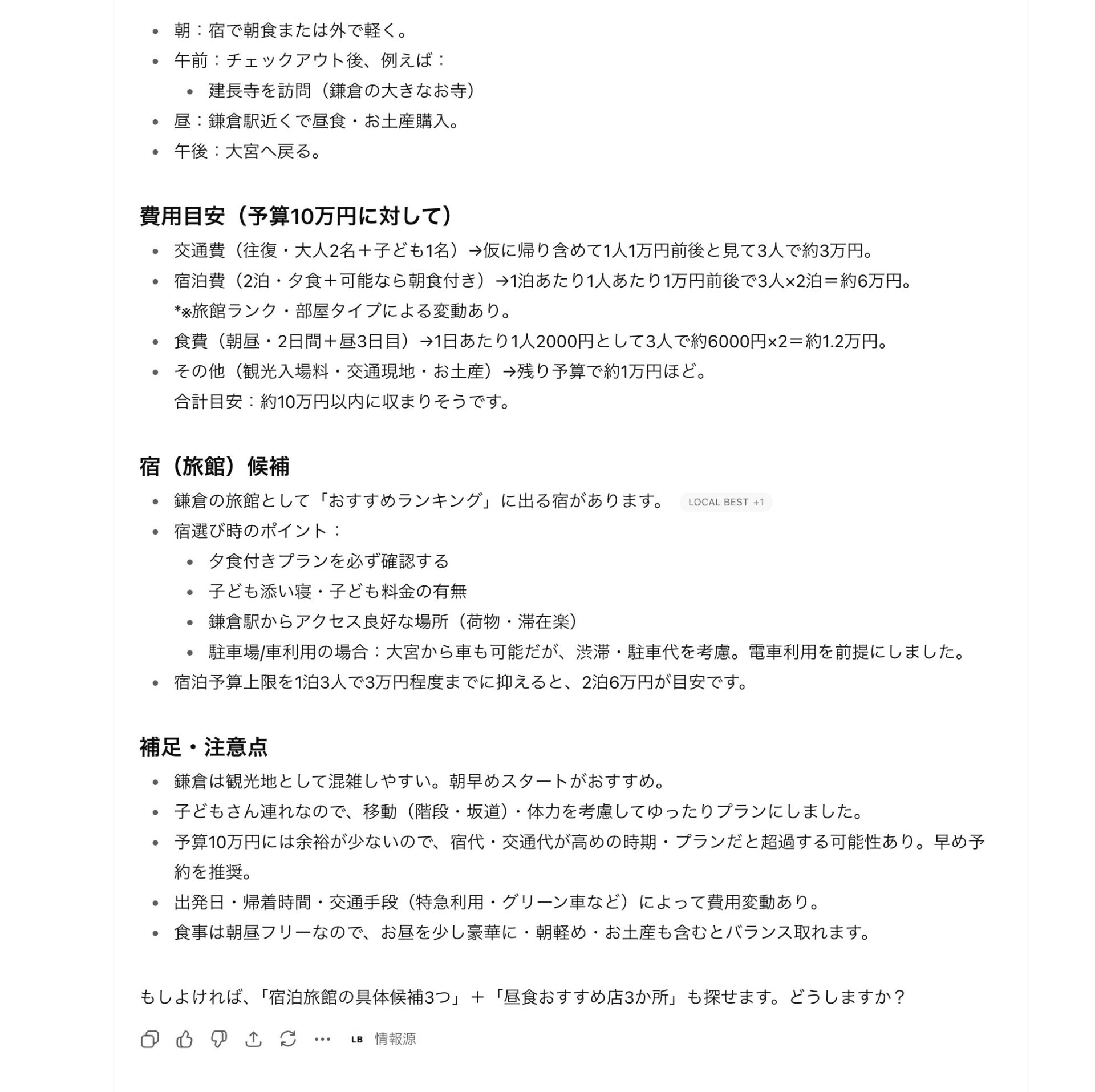 - 朝：宿で朝食または外で軽く。
- 午前：チェックアウト後、例えば：
  - 建長寺を訪問（鎌倉の大きなお寺）
- 昼：鎌倉駅近くで昼食・お土産購入。
- 午後：大宮へ戻る。

費用目安（予算10万円に対して）

- 交通費（往復・大人2名＋子ども1名）→仮に帰り含めて1人1万円前後と見て3人で約3万円。
- 宿泊費（2泊・夕食＋可能なら朝食付き）→1泊あたり1人あたり1万円前後で3人×2泊＝約6万円。
  *※旅館ランク・部屋タイプによる変動あり。
- 食費（朝昼・2日間＋昼3日目）→1日あたり1人2000円として3人で約6000円×2＝約1.2万円。
- その他（観光入場料・交通現地・お土産）→残り予算で約1万円ほど。
  合計目安：約10万円以内に収まりそうです。

宿（旅館）候補

- 鎌倉の旅館として「おすすめランキング」に出る宿があります。 LOCAL BEST +1
- 宿選び時のポイント：
  - 夕食付きプランを必ず確認する
  - 子ども添い寝・子ども料金の有無
  - 鎌倉駅からアクセス良好な場所（荷物・滞在楽）
  - 駐車場/車利用の場合：大宮から車も可能だが、渋滞・駐車代を考慮。電車利用を前提にしました。
- 宿泊予算上限を1泊3人で3万円程度までに抑えると、2泊6万円が目安です。

補足・注意点

- 鎌倉は観光地として混雑しやすい。朝早めスタートがおすすめ。
- 子どもさん連れなので、移動（階段・坂道）・体力を考慮してゆったりプランにしました。
- 予算10万円には余裕が少ないので、宿代・交通代が高めの時期・プランだと超過する可能性あり。早め予約を推奨。
- 出発日・帰着時間・交通手段（特急利用・グリーン車など）によって費用変動あり。
- 食事は朝昼フリーなので、お昼を少し豪華に・朝軽め・お土産も含むとバランス取れます。

もしよければ、「宿泊旅館の具体候補3つ」＋「昼食おすすめ店3か所」も探せます。どうしますか？

LB 情報源